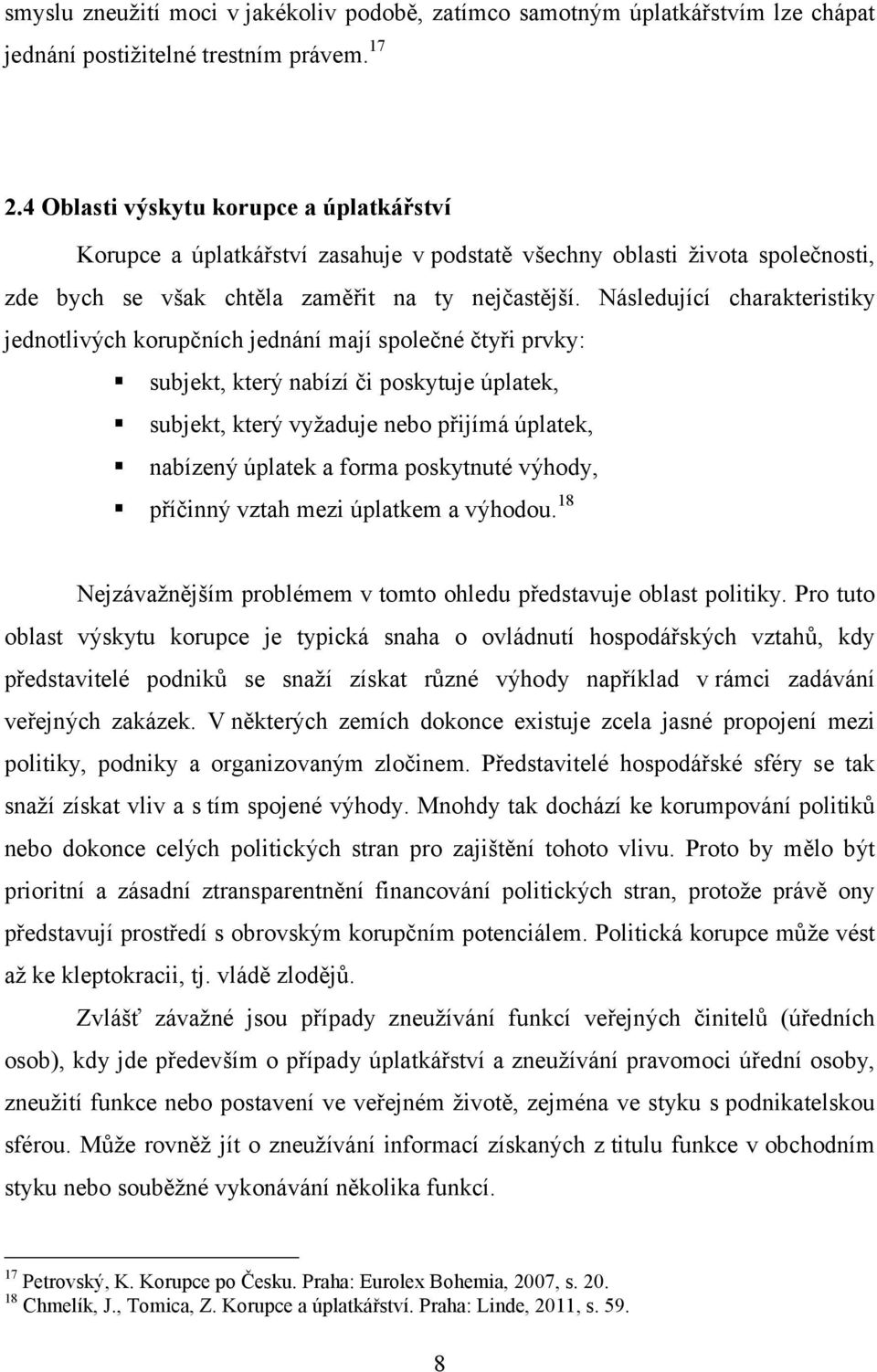 smyslu zneužití moci v jakékoliv podobě, zatímco samotným úplatkářstvím lze chápat jednání postižitelné trestním právem.$^{17}$

2.4 Oblasti výskytu korupce a úplatkářství

Korupce a úplatkářství zasahuje v podstatě všechny oblasti života společnosti, zde bych se však chtěla zaměřit na ty nejčastější. Následující charakteristiky jednotlivých korupčních jednání mají společné čtyři prvky:

subjekt, který nabízí či poskytuje úplatek,

subjekt, který vyžaduje nebo přijímá úplatek,

nabízený úplatek a forma poskytnuté výhody,

příčinný vztah mezi úplatkem a výhodou.$^{18}$

Nejzávažnějším problémem v tomto ohledu představuje oblast politiky. Pro tuto oblast výskytu korupce je typická snaha o ovládnutí hospodářských vztahů, kdy představitelé podniků se snaží získat různé výhody například v rámci zadávání veřejných zakázek. V některých zemích dokonce existuje zcela jasné propojení mezi politiky, podniky a organizovaným zločinem. Představitelé hospodářské sféry se tak snaží získat vliv a s tím spojené výhody. Mnohdy tak dochází ke korumpování politiků nebo dokonce celých politických stran pro zajištění tohoto vlivu. Proto by mělo být prioritní a zásadní ztransparentnění financování politických stran, protože právě ony představují prostředí s obrovským korupčním potenciálem. Politická korupce může vést až ke kleptokracii, tj. vládě zlodějů.

Zvlášť závažné jsou případy zneužívání funkcí veřejných činitelů (úředních osob), kdy jde především o případy úplatkářství a zneužívání pravomoci úřední osoby, zneužití funkce nebo postavení ve veřejném životě, zejména ve styku s podnikatelskou sférou. Může rovněž jít o zneužívání informací získaných z titulu funkce v obchodním styku nebo souběžné vykonávání několika funkcí.

$^{17}$ Petrovský, K. Korupce po Česku. Praha: Eurolex Bohemia, 2007, s. 20.
$^{18}$ Chmelík, J., Tomica, Z. Korupce a úplatkářství. Praha: Linde, 2011, s. 59.

8